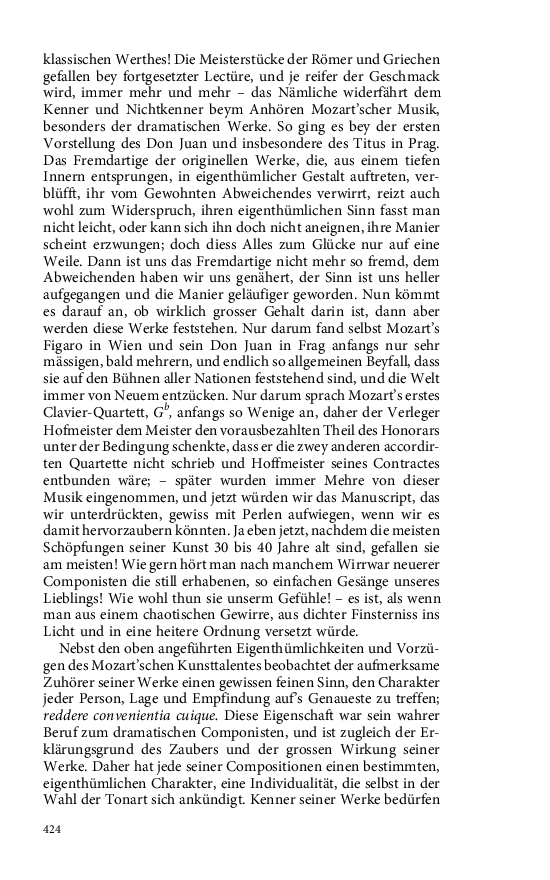 klassischen Werthes! Die Meisterstücke der Römer und Griechen gefallen bey fortgesetzter Lectüre, und je reifer der Geschmack wird, immer mehr und mehr – das Nämliche widerfährt dem Kenner und Nichtkenner beym Anhören Mozart'scher Musik, besonders der dramatischen Werke. So ging es bey der ersten Vorstellung des Don Juan und insbesondere des Titus in Prag. Das Fremdartige der originellen Werke, die, aus einem tiefen Innern entsprungen, in eigenthümlicher Gestalt auftreten, verblüfft, ihr vom Gewohnten Abweichendes verwirrt, reizt auch wohl zum Widerspruch, ihren eigenthümlichen Sinn fasst man nicht leicht, oder kann sich ihn doch nicht aneignen, ihre Manier scheint erzwungen; doch diess Alles zum Glücke nur auf eine Weile. Dann ist uns das Fremdartige nicht mehr so fremd, dem Abweichenden haben wir uns genähert, der Sinn ist uns heller aufgegangen und die Manier geläufiger geworden. Nun kömmt es darauf an, ob wirklich grosser Gehalt darin ist, dann aber werden diese Werke feststehen. Nur darum fand selbst Mozart's Figaro in Wien und sein Don Juan in Frag anfangs nur sehr mässigen, bald mehrern, und endlich so allgemeinen Beyfall, dass sie auf den Bühnen aller Nationen feststehend sind, und die Welt immer von Neuem entzücken. Nur darum sprach Mozart's erstes Clavier-Quartett, $G^b$, anfangs so Wenige an, daher der Verleger Hofmeister dem Meister den vorausbezahlten Theil des Honorars unter der Bedingung schenkte, dass er die zwey anderen accordirten Quartette nicht schrieb und Hoffmeister seines Contractes entbunden wäre; – später wurden immer Mehre von dieser Musik eingenommen, und jetzt würden wir das Manuscript, das wir unterdrückten, gewiss mit Perlen aufwiegen, wenn wir es damit hervorzaubern könnten. Ja eben jetzt, nachdem die meisten Schöpfungen seiner Kunst 30 bis 40 Jahre alt sind, gefallen sie am meisten! Wie gern hört man nach manchem Wirrwar neuerer Componisten die still erhabenen, so einfachen Gesänge unseres Lieblings! Wie wohl thun sie unserm Gefühle! – es ist, als wenn man aus einem chaotischen Gewirre, aus dichter Finsterniss ins Licht und in eine heitere Ordnung versetzt würde.

Nebst den oben angeführten Eigenthümlichkeiten und Vorzügen des Mozart'schen Kunsttalentes beobachtet der aufmerksame Zuhörer seiner Werke einen gewissen feinen Sinn, den Charakter jeder Person, Lage und Empfindung auf's Genaueste zu treffen; reddere convenientia cuique. Diese Eigenschaft war sein wahrer Beruf zum dramatischen Componisten, und ist zugleich der Erklärungsgrund des Zaubers und der grossen Wirkung seiner Werke. Daher hat jede seiner Compositionen einen bestimmten, eigenthümlichen Charakter, eine Individualität, die selbst in der Wahl der Tonart sich ankündigt. Kenner seiner Werke bedürfen

424